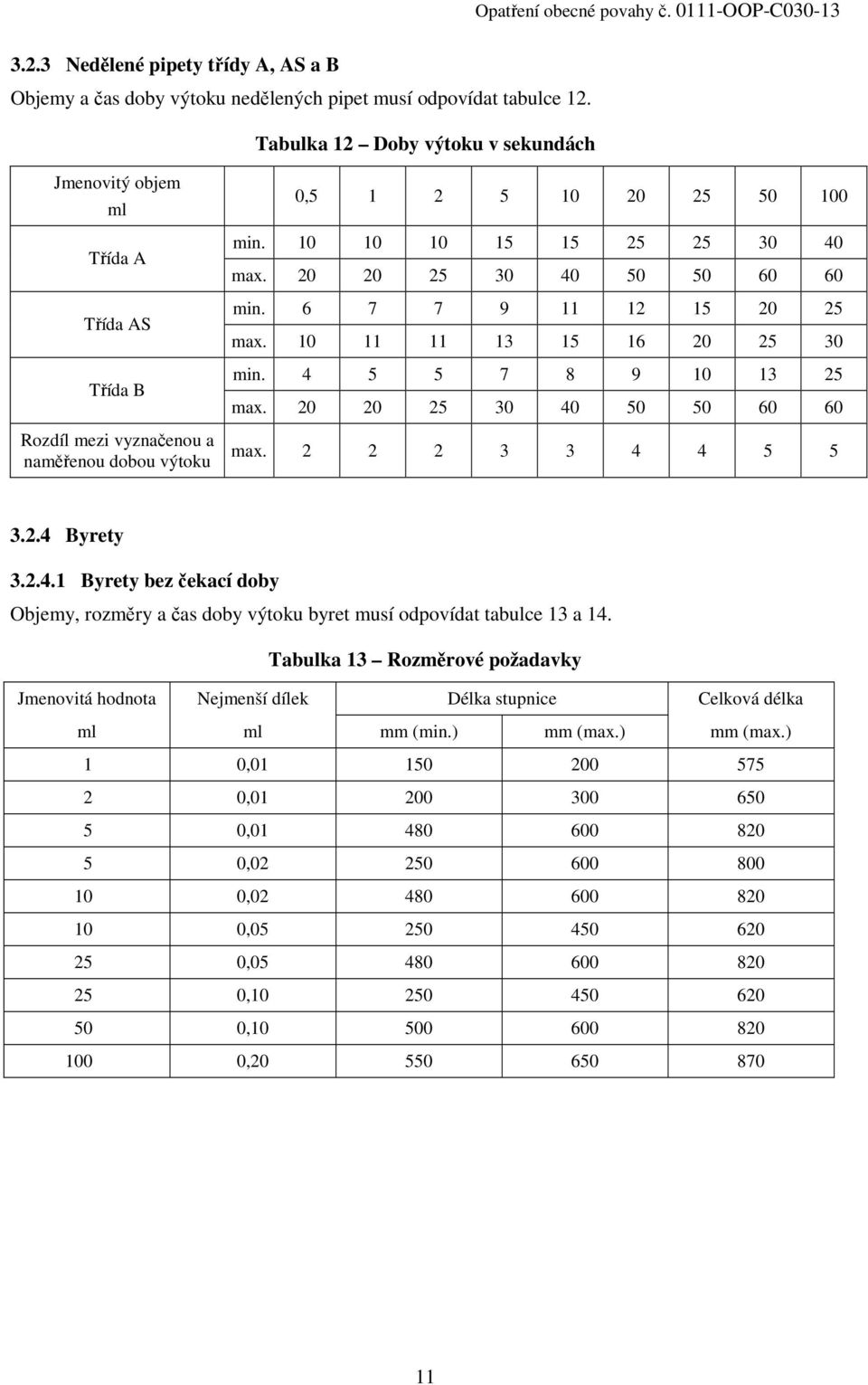 Opatření obecné povahy č. 0111-OOP-C030-13

3.2.3 Nedělené pipety třídy A, AS a B

Objemy a čas doby výtoku nedělených pipet musí odpovídat tabulce 12.

Tabulka 12 – Doby výtoku v sekundách

| Jmenovitý objem ml | | 0,5 | 1 | 2 | 5 | 10 | 20 | 25 | 50 | 100 |
|---|---|---|---|---|---|---|---|---|---|---|
| Třída A | min. | 10 | 10 | 10 | 15 | 15 | 25 | 25 | 30 | 40 |
| | max. | 20 | 20 | 25 | 30 | 40 | 50 | 50 | 60 | 60 |
| Třída AS | min. | 6 | 7 | 7 | 9 | 11 | 12 | 15 | 20 | 25 |
| | max. | 10 | 11 | 11 | 13 | 15 | 16 | 20 | 25 | 30 |
| Třída B | min. | 4 | 5 | 5 | 7 | 8 | 9 | 10 | 13 | 25 |
| | max. | 20 | 20 | 25 | 30 | 40 | 50 | 50 | 60 | 60 |
| Rozdíl mezi vyznačenou a naměřenou dobou výtoku | max. | 2 | 2 | 2 | 3 | 3 | 4 | 4 | 5 | 5 |

3.2.4 Byrety

3.2.4.1 Byrety bez čekací doby

Objemy, rozměry a čas doby výtoku byret musí odpovídat tabulce 13 a 14.

Tabulka 13 – Rozměrové požadavky

| Jmenovitá hodnota | Nejmenší dílek | Délka stupnice | | Celková délka |
|---|---|---|---|---|
| ml | ml | mm (min.) | mm (max.) | mm (max.) |
| 1 | 0,01 | 150 | 200 | 575 |
| 2 | 0,01 | 200 | 300 | 650 |
| 5 | 0,01 | 480 | 600 | 820 |
| 5 | 0,02 | 250 | 600 | 800 |
| 10 | 0,02 | 480 | 600 | 820 |
| 10 | 0,05 | 250 | 450 | 620 |
| 25 | 0,05 | 480 | 600 | 820 |
| 25 | 0,10 | 250 | 450 | 620 |
| 50 | 0,10 | 500 | 600 | 820 |
| 100 | 0,20 | 550 | 650 | 870 |

11